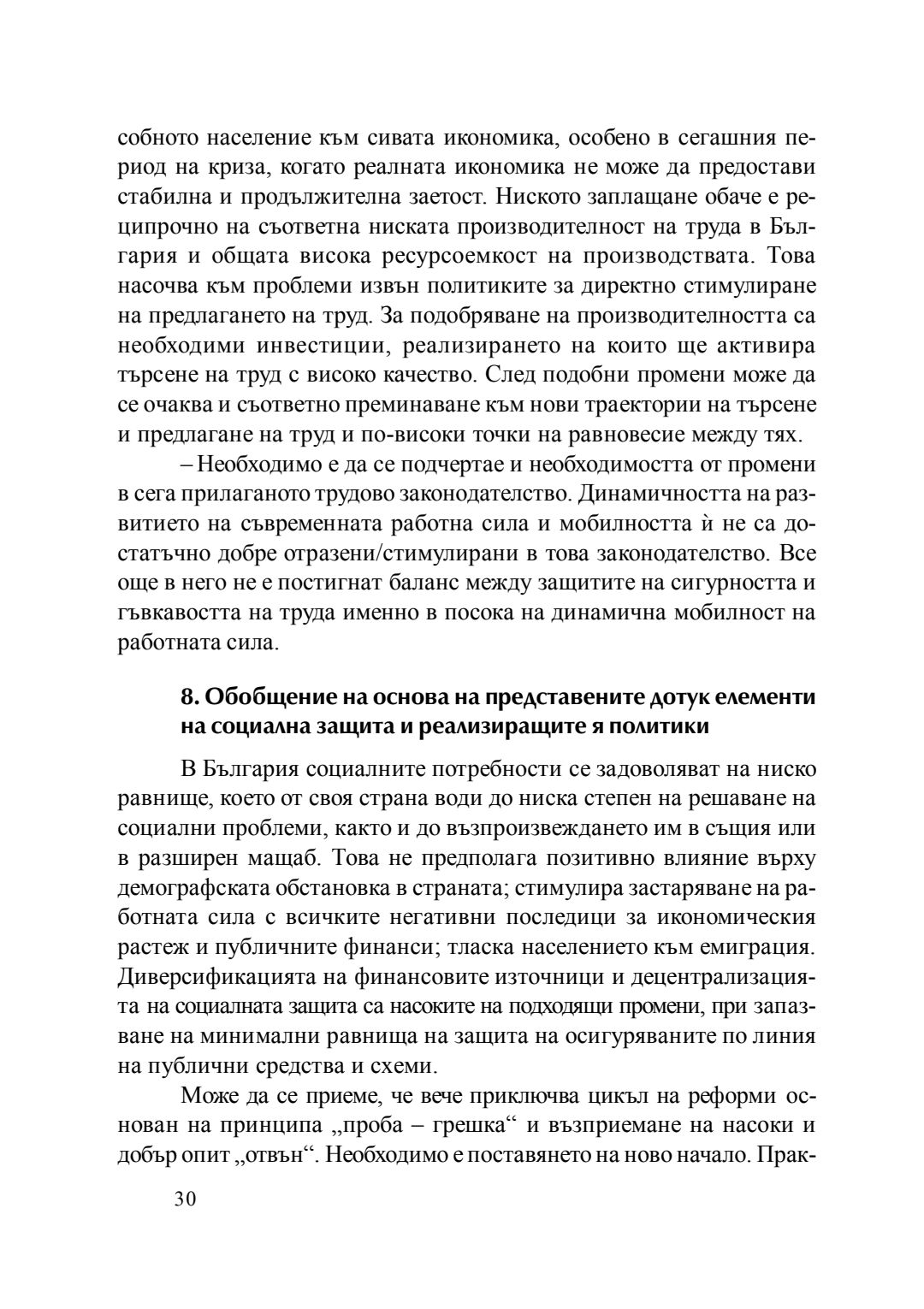 собното население към сивата икономика, особено в сегашния период на криза, когато реалната икономика не може да предостави стабилна и продължителна заетост. Ниското заплащане обаче е реципрочно на съответна ниската производителност на труда в България и общата висока ресурсоемкост на производствата. Това насочва към проблеми извън политиките за директно стимулиране на предлагането на труд. За подобряване на производителността са необходими инвестиции, реализирането на които ще активира търсене на труд с високо качество. След подобни промени може да се очаква и съответно преминаване към нови траектории на търсене и предлагане на труд и по-високи точки на равновесие между тях.

– Необходимо е да се подчертае и необходимостта от промени в сега прилаганото трудово законодателство. Динамичността на развитието на съвременната работна сила и мобилността ѝ не са достатъчно добре отразени/стимулирани в това законодателство. Все още в него не е постигнат баланс между защитите на сигурността и гъвкавостта на труда именно в посока на динамична мобилност на работната сила.

8. Обобщение на основа на представените дотук елементи на социална защита и реализиращите я политики

В България социалните потребности се задоволяват на ниско равнище, което от своя страна води до ниска степен на решаване на социални проблеми, както и до възпроизвеждането им в същия или в разширен мащаб. Това не предполага позитивно влияние върху демографската обстановка в страната; стимулира застаряване на работната сила с всичките негативни последици за икономическия растеж и публичните финанси; тласка населението към емиграция. Диверсификацията на финансовите източници и децентрализацията на социалната защита са насоките на подходящи промени, при запазване на минимални равнища на защита на осигуряваните по линия на публични средства и схеми.

Може да се приеме, че вече приключва цикъл на реформи основан на принципа „проба – грешка“ и възприемане на насоки и добър опит „отвън“. Необходимо е поставянето на ново начало. Прак-

30